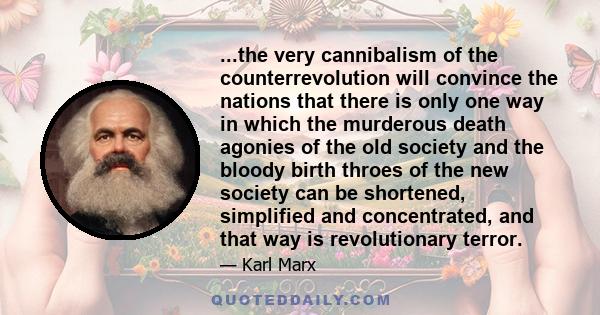 ...the very cannibalism of the counterrevolution will convince the nations that there is only one way in which the murderous death agonies of the old society and the bloody birth throes of the new society can be shortened, simplified and concentrated, and that way is revolutionary terror.

— Karl Marx

QUOTEDDAILY.COM